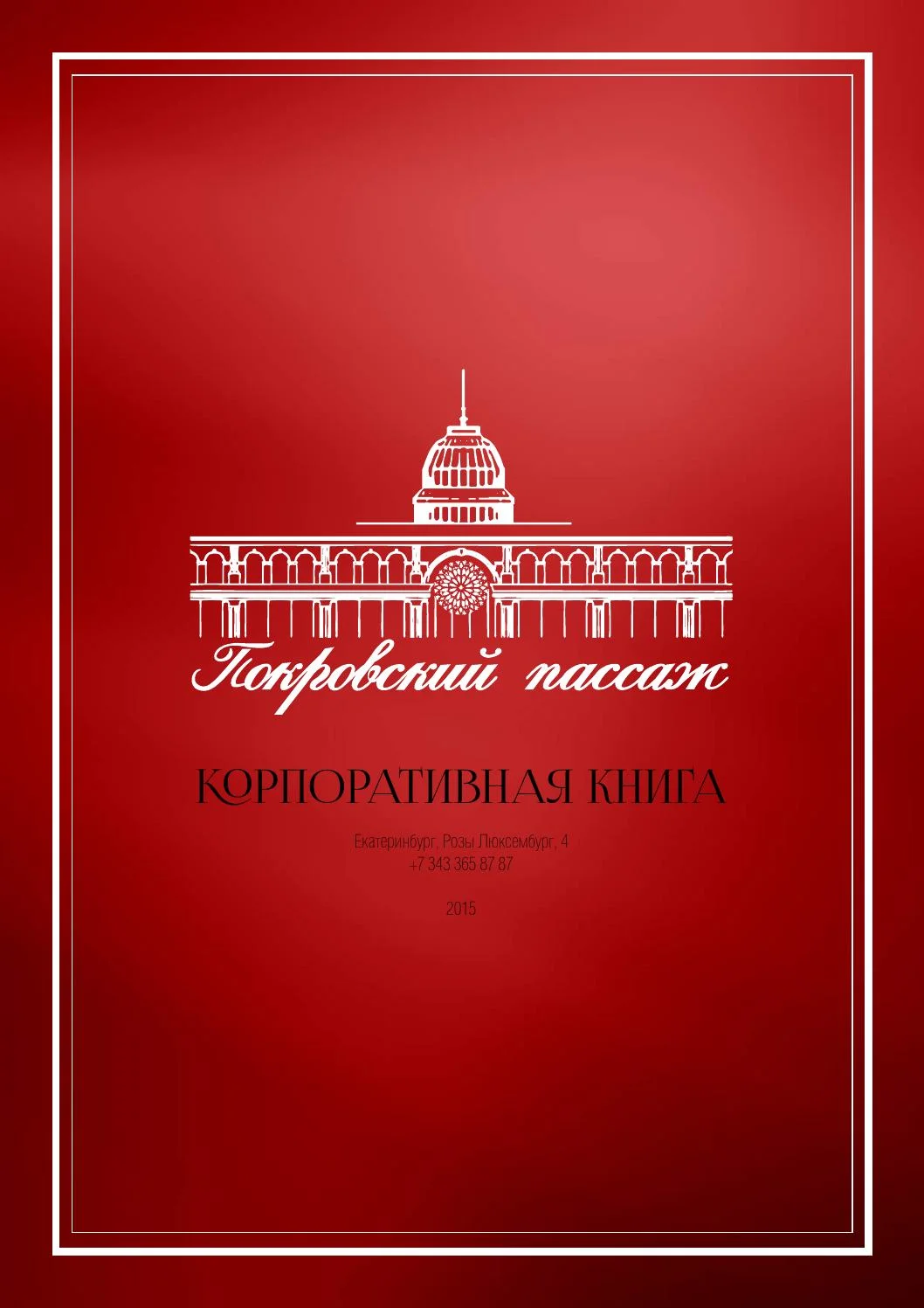 Покровский пассаж

КОРПОРАТИВНАЯ КНИГА

Екатеринбург, Розы Люксембург, 4
+7 343 365 87 87

2015